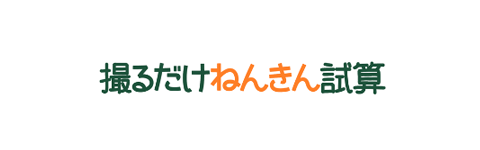 撮るだけねんきん試算